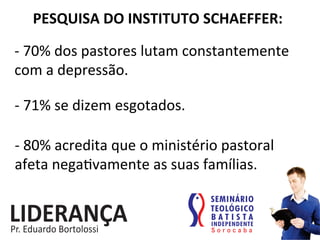 PESQUISA DO INSTITUTO SCHAEFFER:

- 70% dos pastores lutam constantemente com a depressão.

- 71% se dizem esgotados.

- 80% acredita que o ministério pastoral afeta negativamente as suas famílias.

LIDERANÇA
Pr. Eduardo Bortolossi

SEMINÁRIO TEOLÓGICO BATISTA INDEPENDENTE
Sorocaba